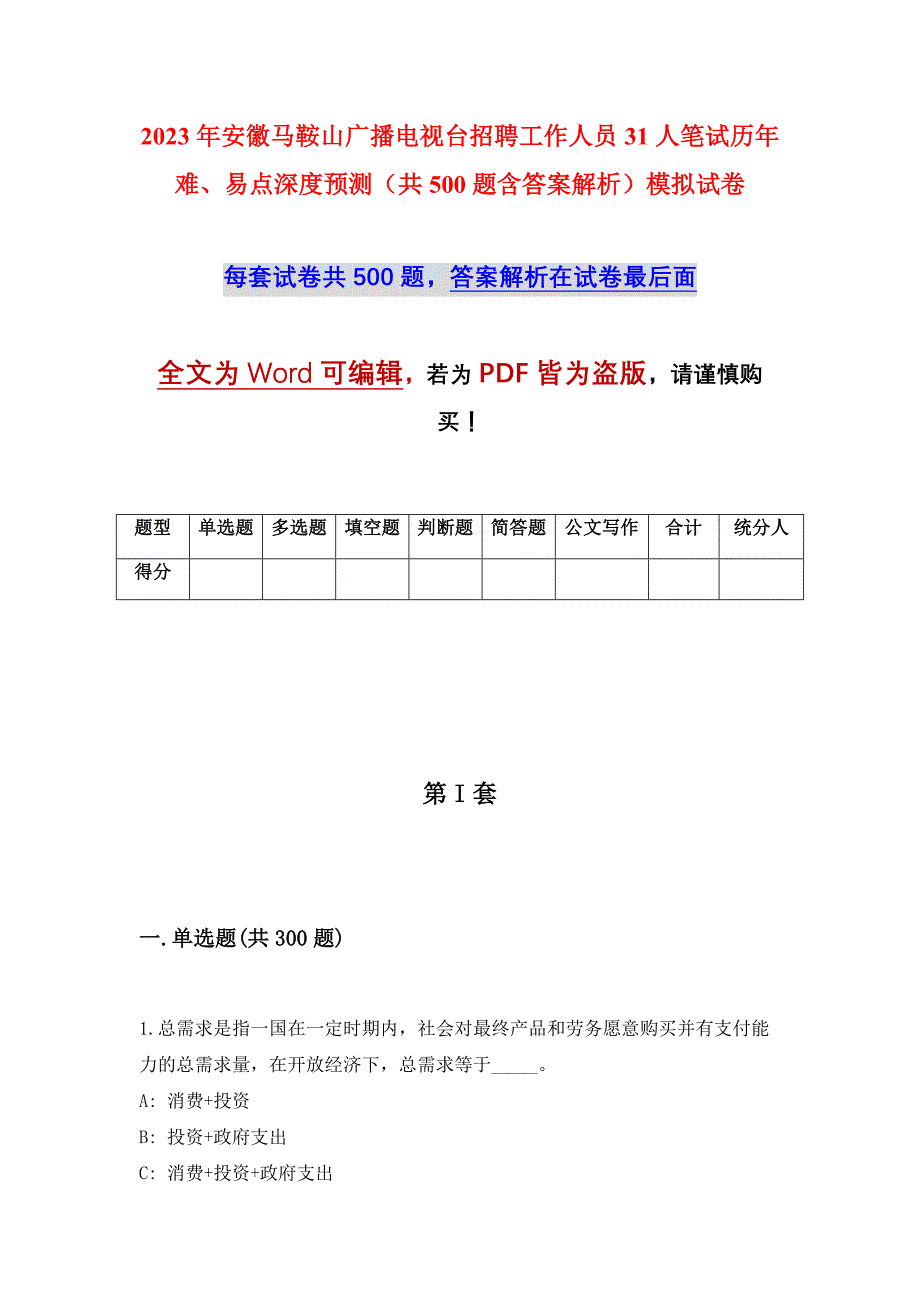 2023年安徽马鞍山广播电视台招聘工作人员31人笔试历年难、易点深度预测（共500题含答案解析）模拟试卷

每套试卷共500题，答案解析在试卷最后面

全文为Word可编辑，若为PDF皆为盗版，请谨慎购买！

| 题型 | 单选题 | 多选题 | 填空题 | 判断题 | 简答题 | 公文写作 | 合计 | 统分人 |
|---|---|---|---|---|---|---|---|---|
| 得分 | | | | | | | | |

第I套

一.单选题(共300题)

1.总需求是指一国在一定时期内，社会对最终产品和劳务愿意购买并有支付能力的总需求量，在开放经济下，总需求等于_____。

A: 消费+投资

B: 投资+政府支出

C: 消费+投资+政府支出